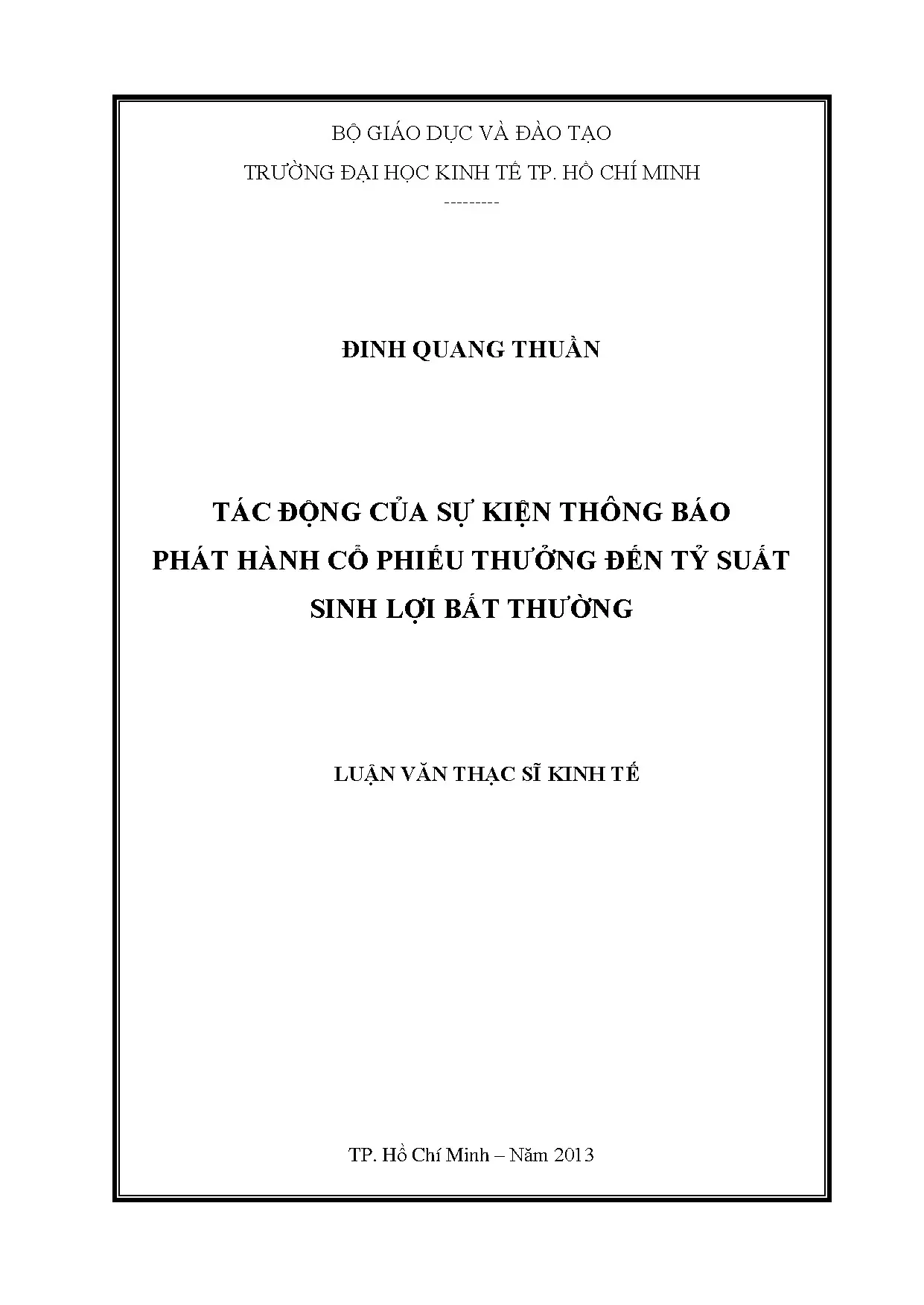 BỘ GIÁO DỤC VÀ ĐÀO TẠO

TRƯỜNG ĐẠI HỌC KINH TẾ TP. HỒ CHÍ MINH

---------

ĐINH QUANG THUẦN

TÁC ĐỘNG CỦA SỰ KIỆN THÔNG BÁO PHÁT HÀNH CỔ PHIẾU THƯỞNG ĐẾN TỶ SUẤT SINH LỢI BẤT THƯỜNG

LUẬN VĂN THẠC SĨ KINH TẾ

TP. Hồ Chí Minh – Năm 2013